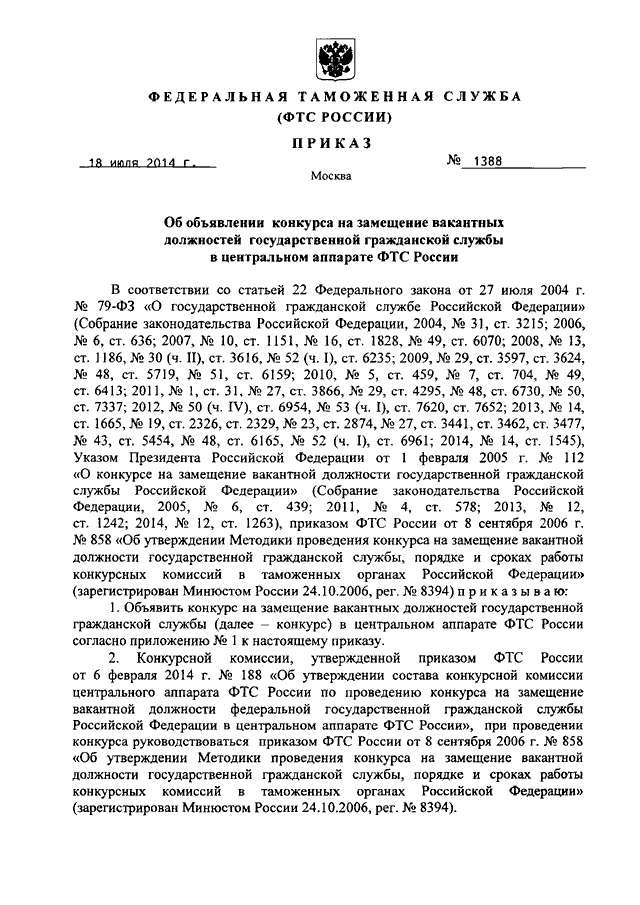 ФЕДЕРАЛЬНАЯ ТАМОЖЕННАЯ СЛУЖБА
(ФТС РОССИИ)

ПРИКАЗ

18 июля 2014 г. № 1388

Москва

Об объявлении конкурса на замещение вакантных должностей государственной гражданской службы в центральном аппарате ФТС России

В соответствии со статьей 22 Федерального закона от 27 июля 2004 г. № 79-ФЗ «О государственной гражданской службе Российской Федерации» (Собрание законодательства Российской Федерации, 2004, № 31, ст. 3215; 2006, № 6, ст. 636; 2007, № 10, ст. 1151, № 16, ст. 1828, № 49, ст. 6070; 2008, № 13, ст. 1186, № 30 (ч. II), ст. 3616, № 52 (ч. I), ст. 6235; 2009, № 29, ст. 3597, ст. 3624, № 48, ст. 5719, № 51, ст. 6159; 2010, № 5, ст. 459, № 7, ст. 704, № 49, ст. 6413; 2011, № 1, ст. 31, № 27, ст. 3866, № 29, ст. 4295, № 48, ст. 6730, № 50, ст. 7337; 2012, № 50 (ч. IV), ст. 6954, № 53 (ч. I), ст. 7620, ст. 7652; 2013, № 14, ст. 1665, № 19, ст. 2326, ст. 2329, № 23, ст. 2874, № 27, ст. 3441, ст. 3462, ст. 3477, № 43, ст. 5454, № 48, ст. 6165, № 52 (ч. I), ст. 6961; 2014, № 14, ст. 1545), Указом Президента Российской Федерации от 1 февраля 2005 г. № 112 «О конкурсе на замещение вакантной должности государственной гражданской службы Российской Федерации» (Собрание законодательства Российской Федерации, 2005, № 6, ст. 439; 2011, № 4, ст. 578; 2013, № 12, ст. 1242; 2014, № 12, ст. 1263), приказом ФТС России от 8 сентября 2006 г. № 858 «Об утверждении Методики проведения конкурса на замещение вакантной должности государственной гражданской службы, порядке и сроках работы конкурсных комиссий в таможенных органах Российской Федерации» (зарегистрирован Минюстом России 24.10.2006, рег. № 8394) приказываю:

1. Объявить конкурс на замещение вакантных должностей государственной гражданской службы (далее – конкурс) в центральном аппарате ФТС России согласно приложению № 1 к настоящему приказу.

2. Конкурсной комиссии, утвержденной приказом ФТС России от 6 февраля 2014 г. № 188 «Об утверждении состава конкурсной комиссии центрального аппарата ФТС России по проведению конкурса на замещение вакантной должности федеральной государственной гражданской службы Российской Федерации в центральном аппарате ФТС России», при проведении конкурса руководствоваться приказом ФТС России от 8 сентября 2006 г. № 858 «Об утверждении Методики проведения конкурса на замещение вакантной должности государственной гражданской службы, порядке и сроках работы конкурсных комиссий в таможенных органах Российской Федерации» (зарегистрирован Минюстом России 24.10.2006, рег. № 8394).